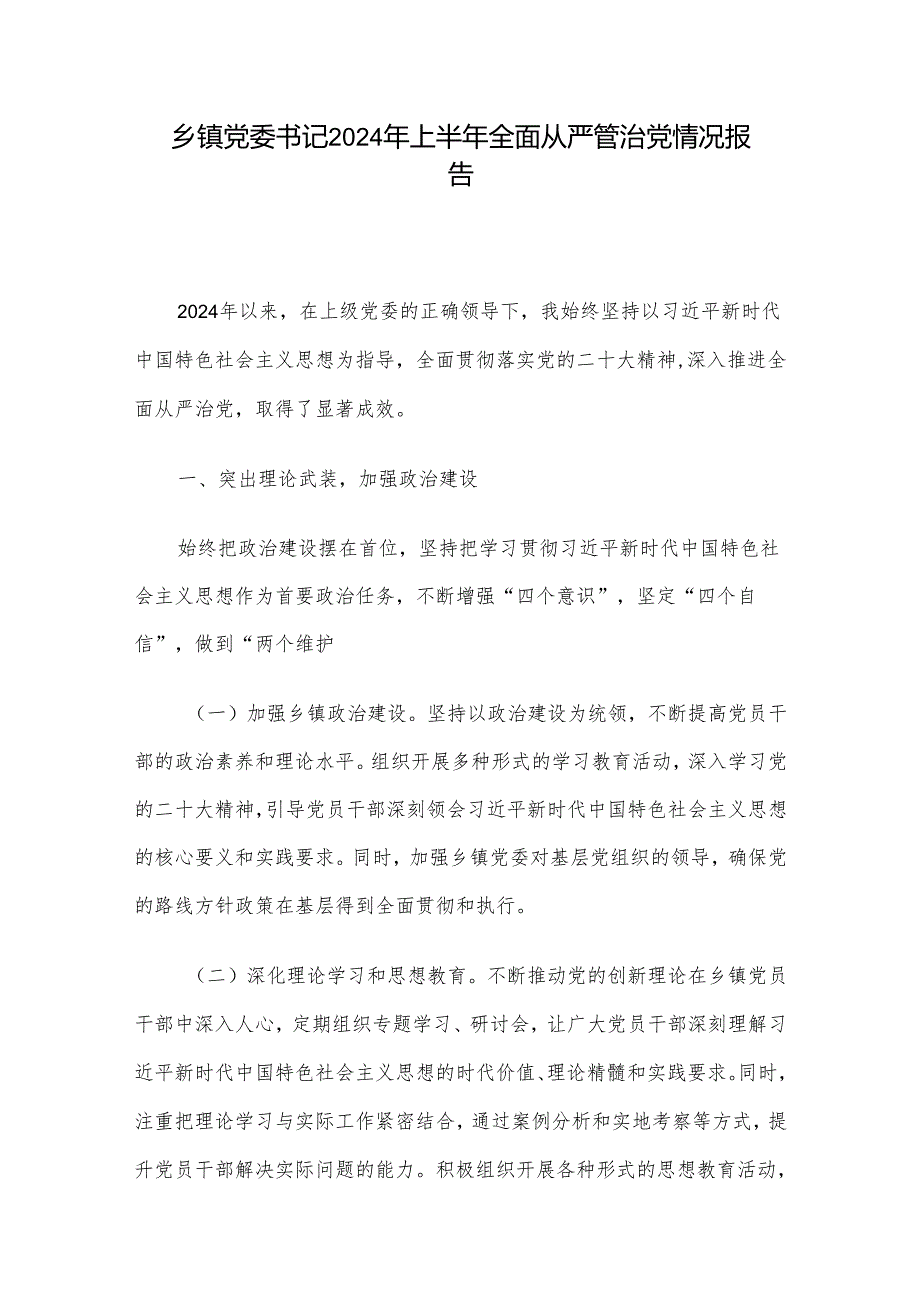 乡镇党委书记2024年上半年全面从严管治党情况报告

2024年以来，在上级党委的正确领导下，我始终坚持以习近平新时代中国特色社会主义思想为指导，全面贯彻落实党的二十大精神,深入推进全面从严治党，取得了显著成效。

一、突出理论武装，加强政治建设

始终把政治建设摆在首位，坚持把学习贯彻习近平新时代中国特色社会主义思想作为首要政治任务，不断增强“四个意识”，坚定“四个自信”，做到“两个维护

（一）加强乡镇政治建设。坚持以政治建设为统领，不断提高党员干部的政治素养和理论水平。组织开展多种形式的学习教育活动，深入学习党的二十大精神,引导党员干部深刻领会习近平新时代中国特色社会主义思想的核心要义和实践要求。同时，加强乡镇党委对基层党组织的领导，确保党的路线方针政策在基层得到全面贯彻和执行。

（二）深化理论学习和思想教育。不断推动党的创新理论在乡镇党员干部中深入人心，定期组织专题学习、研讨会，让广大党员干部深刻理解习近平新时代中国特色社会主义思想的时代价值、理论精髓和实践要求。同时，注重把理论学习与实际工作紧密结合，通过案例分析和实地考察等方式，提升党员干部解决实际问题的能力。积极组织开展各种形式的思想教育活动，